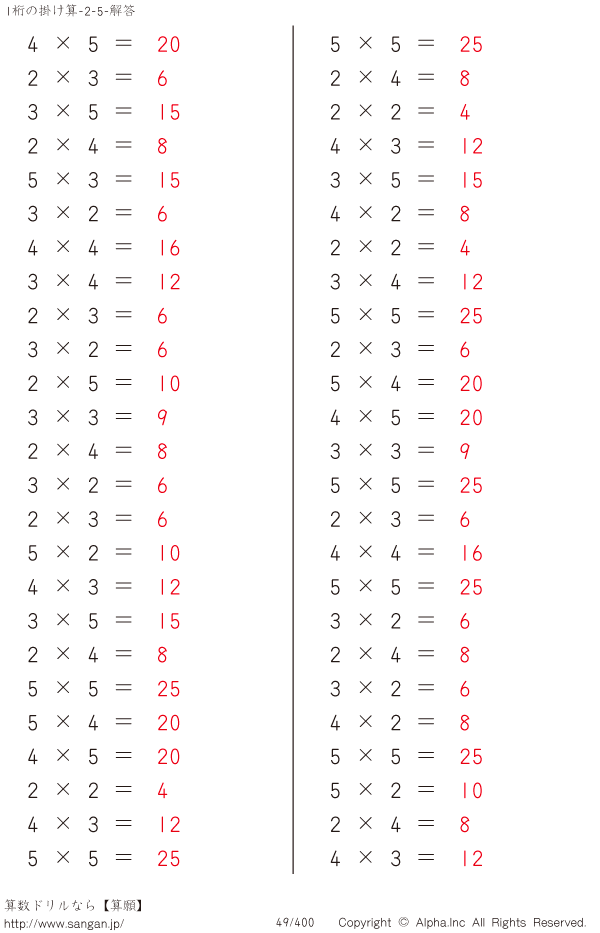 1桁の掛け算-2-5-解答

$4 \times 5 = 20$
$2 \times 3 = 6$
$3 \times 5 = 15$
$2 \times 4 = 8$
$5 \times 3 = 15$
$3 \times 2 = 6$
$4 \times 4 = 16$
$3 \times 4 = 12$
$2 \times 3 = 6$
$3 \times 2 = 6$
$2 \times 5 = 10$
$3 \times 3 = 9$
$2 \times 4 = 8$
$3 \times 2 = 6$
$2 \times 3 = 6$
$5 \times 2 = 10$
$4 \times 3 = 12$
$3 \times 5 = 15$
$2 \times 4 = 8$
$5 \times 5 = 25$
$5 \times 4 = 20$
$4 \times 5 = 20$
$2 \times 2 = 4$
$4 \times 3 = 12$
$5 \times 5 = 25$

$5 \times 5 = 25$
$2 \times 4 = 8$
$2 \times 2 = 4$
$4 \times 3 = 12$
$3 \times 5 = 15$
$4 \times 2 = 8$
$2 \times 2 = 4$
$3 \times 4 = 12$
$5 \times 5 = 25$
$2 \times 3 = 6$
$5 \times 4 = 20$
$4 \times 5 = 20$
$3 \times 3 = 9$
$5 \times 5 = 25$
$2 \times 3 = 6$
$4 \times 4 = 16$
$5 \times 5 = 25$
$3 \times 2 = 6$
$2 \times 4 = 8$
$3 \times 2 = 6$
$4 \times 2 = 8$
$5 \times 5 = 25$
$5 \times 2 = 10$
$2 \times 4 = 8$
$4 \times 3 = 12$

算数ドリルなら【算願】
http://www.sangan.jp/
49/400
Copyright © Alpha.Inc All Rights Reserved.